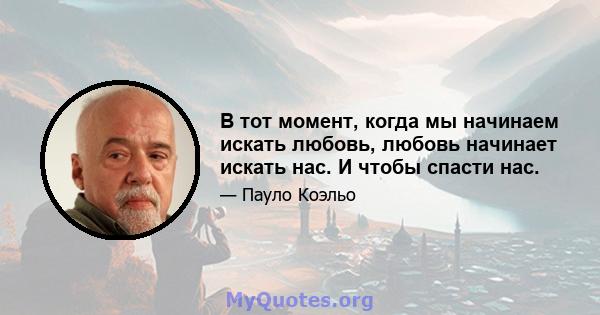 В тот момент, когда мы начинаем искать любовь, любовь начинает искать нас. И чтобы спасти нас.

— Пауло Коэльо

MyQuotes.org